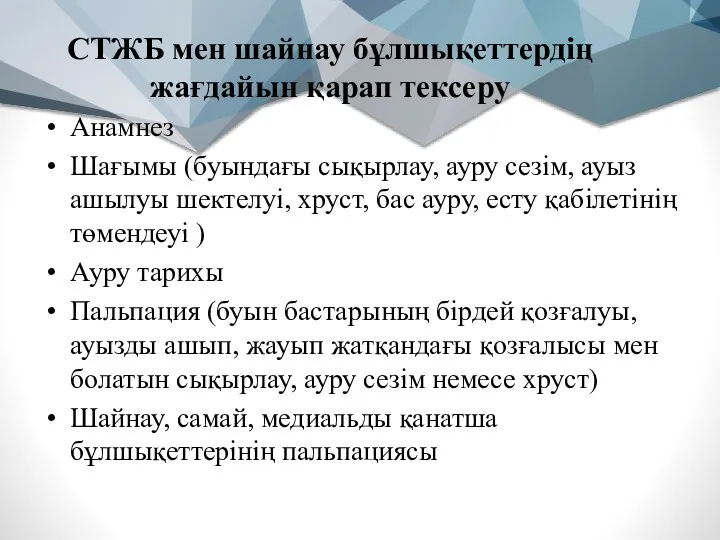 СТЖБ мен шайнау бұлшықеттердің жағдайын қарап тексеру

• Анамнез
• Шағымы (буындағы сықырлау, ауру сезім, ауыз ашылуы шектелуі, хруст, бас ауру, есту қабілетінің төмендеуі )
• Ауру тарихы
• Пальпация (буын бастарының бірдей қозғалуы, ауызды ашып, жауып жатқандағы қозғалысы мен болатын сықырлау, ауру сезім немесе хруст)
• Шайнау, самай, медиальды қанатша бұлшықеттерінің пальпациясы